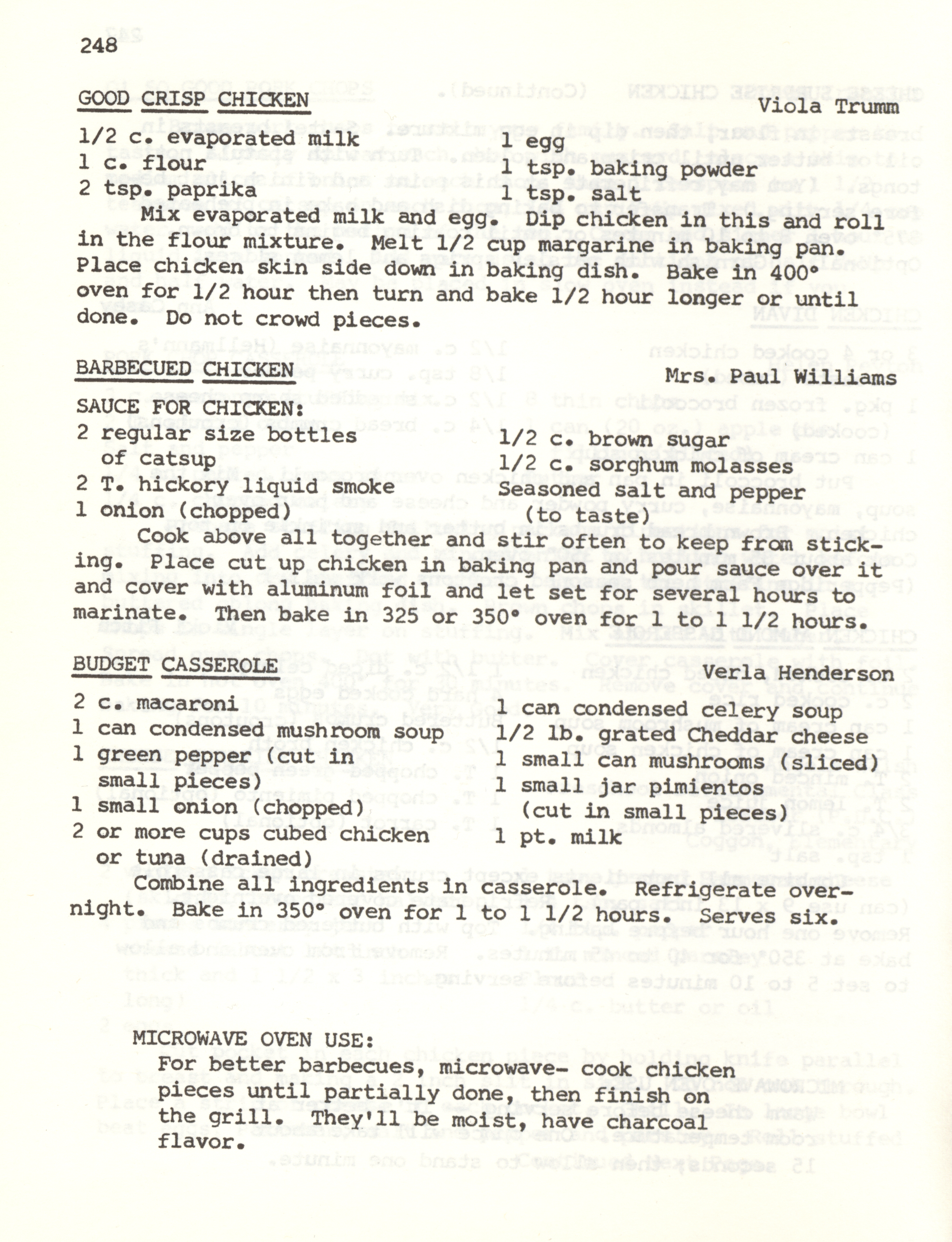 248

GOOD CRISP CHICKEN

Viola Trumm

1/2 c. evaporated milk
1 c. flour
2 tsp. paprika

1 egg
1 tsp. baking powder
1 tsp. salt

Mix evaporated milk and egg. Dip chicken in this and roll in the flour mixture. Melt 1/2 cup margarine in baking pan. Place chicken skin side down in baking dish. Bake in 400° oven for 1/2 hour then turn and bake 1/2 hour longer or until done. Do not crowd pieces.

BARBECUED CHICKEN

Mrs. Paul Williams

SAUCE FOR CHICKEN:
2 regular size bottles of catsup
2 T. hickory liquid smoke
1 onion (chopped)

1/2 c. brown sugar
1/2 c. sorghum molasses
Seasoned salt and pepper (to taste)

Cook above all together and stir often to keep from sticking. Place cut up chicken in baking pan and pour sauce over it and cover with aluminum foil and let set for several hours to marinate. Then bake in 325 or 350° oven for 1 to 1 1/2 hours.

BUDGET CASSEROLE

Verla Henderson

2 c. macaroni
1 can condensed mushroom soup
1 green pepper (cut in small pieces)
1 small onion (chopped)
2 or more cups cubed chicken or tuna (drained)

1 can condensed celery soup
1/2 lb. grated Cheddar cheese
1 small can mushrooms (sliced)
1 small jar pimientos (cut in small pieces)
1 pt. milk

Combine all ingredients in casserole. Refrigerate overnight. Bake in 350° oven for 1 to 1 1/2 hours. Serves six.

MICROWAVE OVEN USE:
For better barbecues, microwave- cook chicken pieces until partially done, then finish on the grill. They'll be moist, have charcoal flavor.